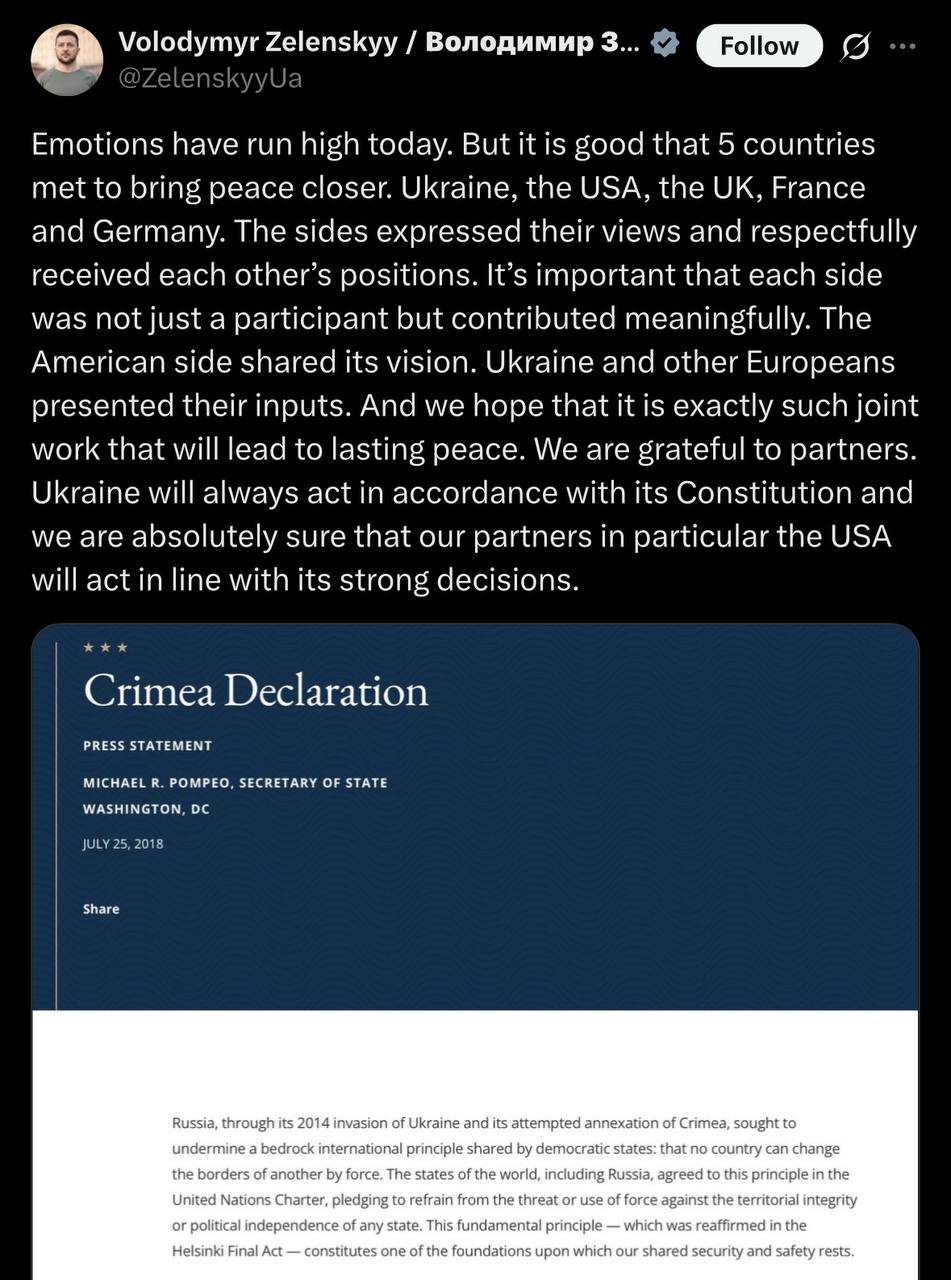 Volodymyr Zelenskyy / Володимир З...
@ZelenskyyUa
Follow

Emotions have run high today. But it is good that 5 countries met to bring peace closer. Ukraine, the USA, the UK, France and Germany. The sides expressed their views and respectfully received each other's positions. It's important that each side was not just a participant but contributed meaningfully. The American side shared its vision. Ukraine and other Europeans presented their inputs. And we hope that it is exactly such joint work that will lead to lasting peace. We are grateful to partners. Ukraine will always act in accordance with its Constitution and we are absolutely sure that our partners in particular the USA will act in line with its strong decisions.

★ ★ ★
Crimea Declaration

PRESS STATEMENT

MICHAEL R. POMPEO, SECRETARY OF STATE
WASHINGTON, DC

JULY 25, 2018

Share

Russia, through its 2014 invasion of Ukraine and its attempted annexation of Crimea, sought to undermine a bedrock international principle shared by democratic states: that no country can change the borders of another by force. The states of the world, including Russia, agreed to this principle in the United Nations Charter, pledging to refrain from the threat or use of force against the territorial integrity or political independence of any state. This fundamental principle — which was reaffirmed in the Helsinki Final Act — constitutes one of the foundations upon which our shared security and safety rests.